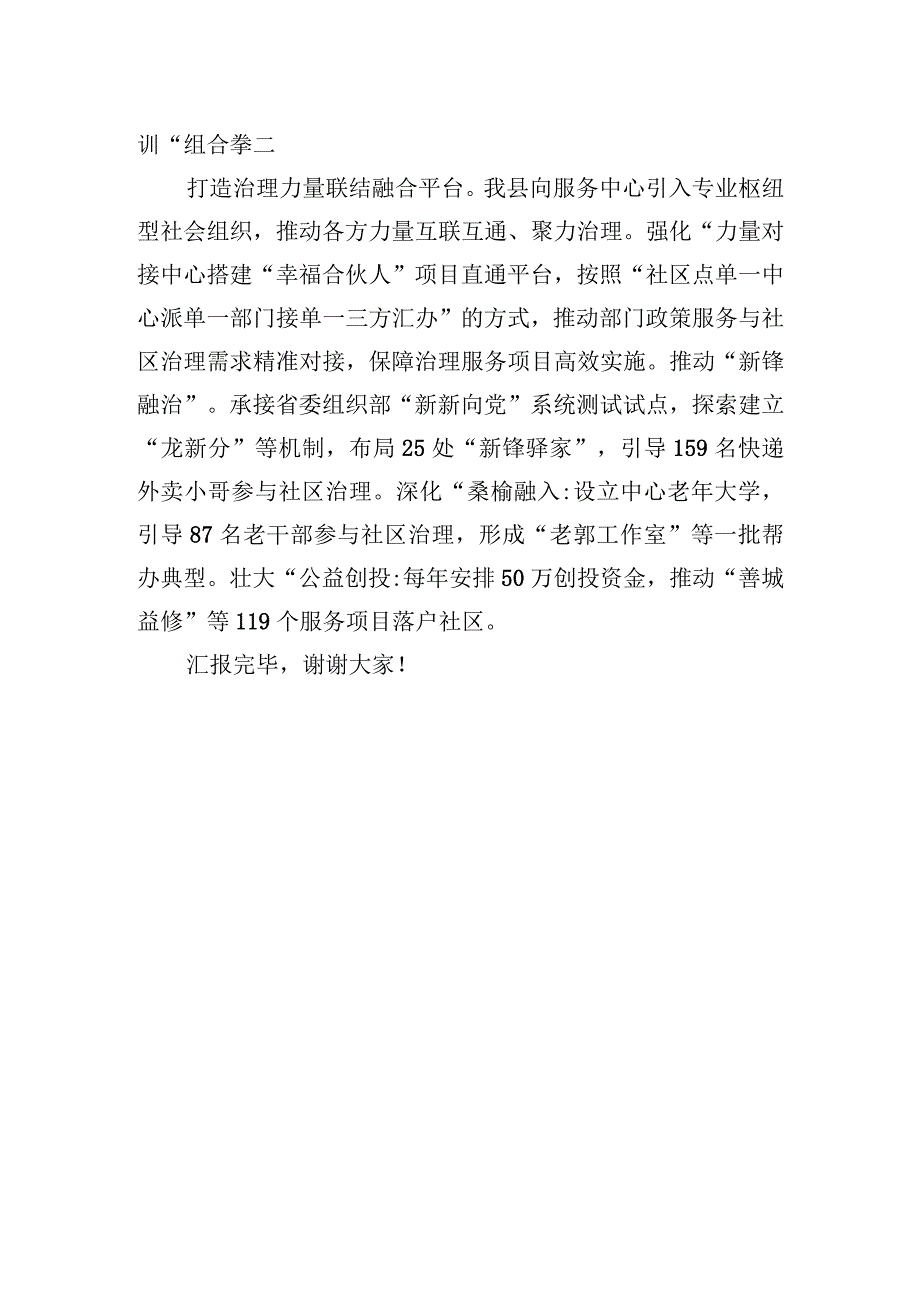 训“组合拳二

打造治理力量联结融合平台。我县向服务中心引入专业枢纽型社会组织，推动各方力量互联互通、聚力治理。强化“力量对接中心搭建“幸福合伙人”项目直通平台，按照“社区点单一中心派单一部门接单一三方汇办”的方式，推动部门政策服务与社区治理需求精准对接，保障治理服务项目高效实施。推动“新锋融治”。承接省委组织部“新新向党”系统测试试点，探索建立“龙新分”等机制，布局25处“新锋驿家”，引导159名快递外卖小哥参与社区治理。深化“桑榆融入:设立中心老年大学，引导87名老干部参与社区治理，形成“老郭工作室”等一批帮办典型。壮大“公益创投:每年安排50万创投资金，推动“善城益修”等119个服务项目落户社区。

汇报完毕，谢谢大家！